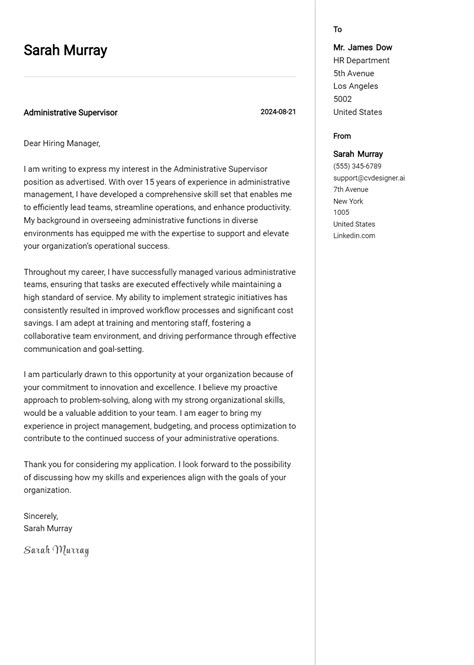 Sarah Murray

Administrative Supervisor

2024-08-21

Dear Hiring Manager,

I am writing to express my interest in the Administrative Supervisor position as advertised. With over 15 years of experience in administrative management, I have developed a comprehensive skill set that enables me to efficiently lead teams, streamline operations, and enhance productivity. My background in overseeing administrative functions in diverse environments has equipped me with the expertise to support and elevate your organization's operational success.

Throughout my career, I have successfully managed various administrative teams, ensuring that tasks are executed effectively while maintaining a high standard of service. My ability to implement strategic initiatives has consistently resulted in improved workflow processes and significant cost savings. I am adept at training and mentoring staff, fostering a collaborative team environment, and driving performance through effective communication and goal-setting.

I am particularly drawn to this opportunity at your organization because of your commitment to innovation and excellence. I believe my proactive approach to problem-solving, along with my strong organizational skills, would be a valuable addition to your team. I am eager to bring my experience in project management, budgeting, and process optimization to contribute to the continued success of your administrative operations.

Thank you for considering my application. I look forward to the possibility of discussing how my skills and experiences align with the goals of your organization.

Sincerely,
Sarah Murray

Sarah Murray

To

Mr. James Dow
HR Department
5th Avenue
Los Angeles
5002
United States

From

Sarah Murray
(555) 345-6789
support@cvdesigner.ai
7th Avenue
New York
1005
United States
Linkedin.com